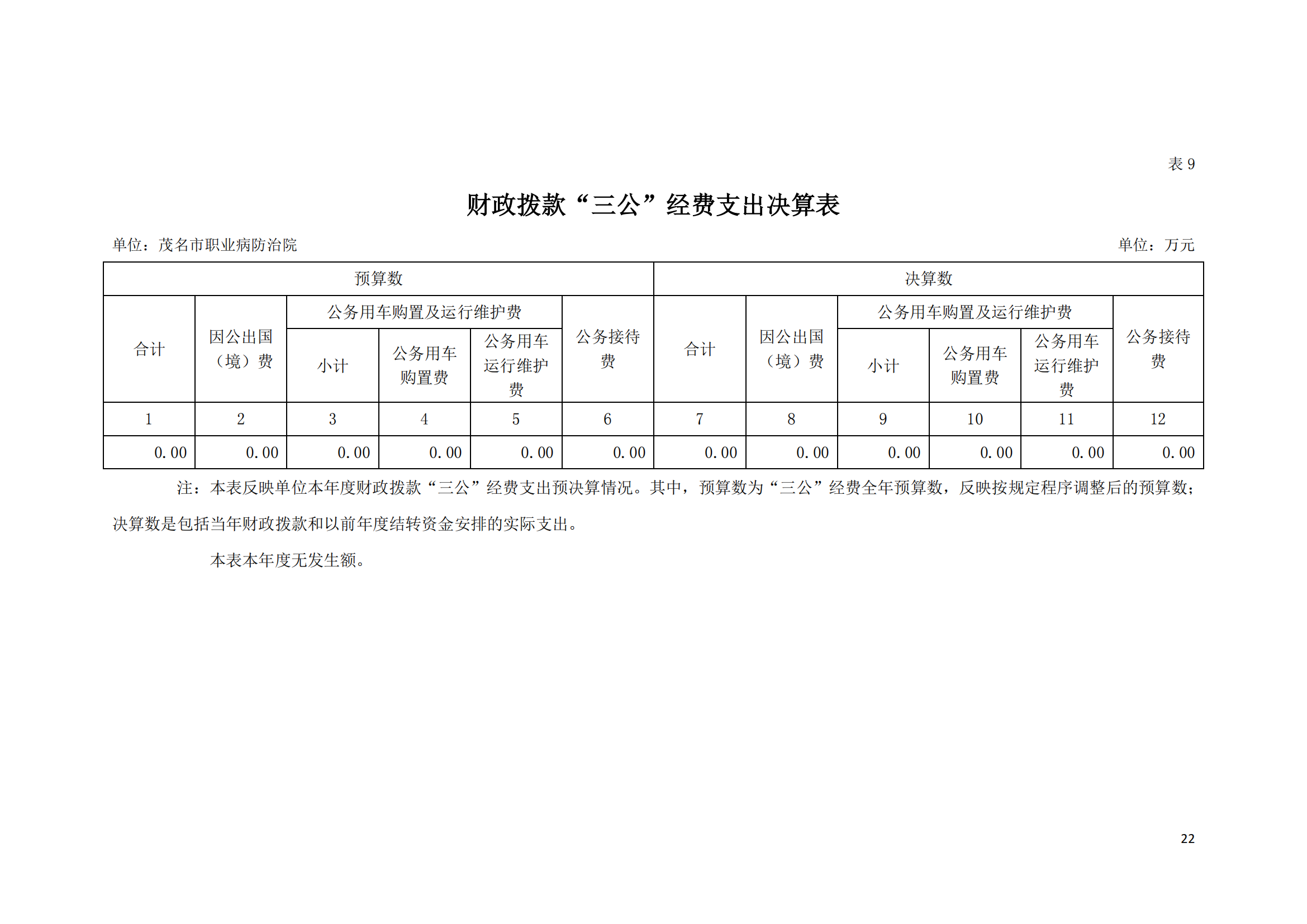 表 9

财政拨款“三公”经费支出决算表

单位：茂名市职业病防治院

单位：万元

| 预算数 | | | | | | 决算数 | | | | | |
|---|---|---|---|---|---|---|---|---|---|---|---|
| 合计 | 因公出国（境）费 | 公务用车购置及运行维护费 | | | 公务接待费 | 合计 | 因公出国（境）费 | 公务用车购置及运行维护费 | | | 公务接待费 |
| | | 小计 | 公务用车购置费 | 公务用车运行维护费 | | | | 小计 | 公务用车购置费 | 公务用车运行维护费 | |
| 1 | 2 | 3 | 4 | 5 | 6 | 7 | 8 | 9 | 10 | 11 | 12 |
| 0.00 | 0.00 | 0.00 | 0.00 | 0.00 | 0.00 | 0.00 | 0.00 | 0.00 | 0.00 | 0.00 | 0.00 |

注：本表反映单位本年度财政拨款“三公”经费支出预决算情况。其中，预算数为“三公”经费全年预算数，反映按规定程序调整后的预算数；决算数是包括当年财政拨款和以前年度结转资金安排的实际支出。

本表本年度无发生额。

22